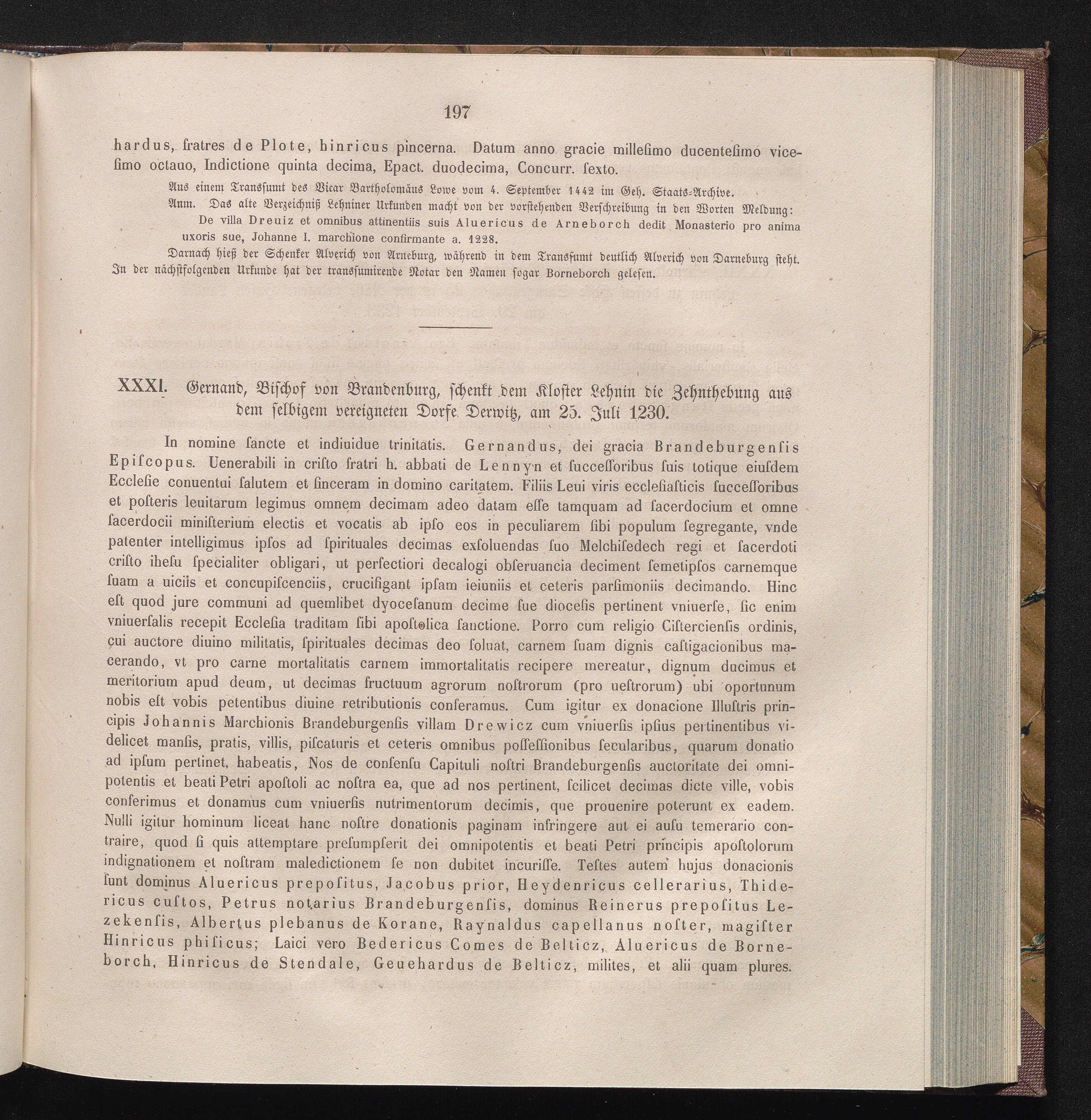 197

hardus, fratres de Plote, hinricus pincerna. Datum anno gracie millesimo ducentesimo vicesimo octauo, Indictione quinta decima, Epact. duodecima, Concurr. sexto.

Aus einem Transsumt des Vicar Bartholomäus Lowe vom 4. September 1442 im Geh. Staats-Archive.

Anm. Das alte Verzeichniß Lehniner Urkunden macht von der vorstehenden Verschreibung in den Worten Meldung: De villa Dreuiz et omnibus attinentiis suis Aluericus de Arneborch dedit Monasterio pro anima uxoris sue, Johanne I. marchione confirmante a. 1228.

Darnach hieß der Schenker Alverich von Arneburg, während in dem Transsumt deutlich Alverich von Darneburg steht. In der nächstfolgenden Urkunde hat der transsumirende Notar den Namen sogar Borneborch gelesen.

XXXI. Gernand, Bischof von Brandenburg, schenkt dem Kloster Lehnin die Zehnthebung aus dem selbigem vereigneten Dorfe Derwitz, am 25. Juli 1230.

In nomine sancte et indiuidue trinitatis. Gernandus, dei gracia Brandeburgensis Episcopus. Uenerabili in cristo fratri h. abbati de Lennyn et successoribus suis totique eiusdem Ecclesie conuentui salutem et sinceram in domino caritatem. Filiis Leui viris ecclesiasticis successoribus et posteris leuitarum legimus omnem decimam adeo datam esse tamquam ad sacerdocium et omne sacerdocii ministerium electis et vocatis ab ipso eos in peculiarem sibi populum segregante, vnde patenter intelligimus ipsos ad spirituales decimas exsoluendas suo Melchisedech regi et sacerdoti cristo ihesu specialiter obligari, ut perfectiori decalogi obseruancia deciment semetipsos carnemque suam a uiciis et concupiscenciis, crucifigant ipsam ieiuniis et ceteris parsimoniis decimando. Hinc est quod jure communi ad quemlibet dyocesanum decime sue diocesis pertinent vniuerse, sic enim vniuersalis recepit Ecclesia traditam sibi apostolica sanctione. Porro cum religio Cisterciensis ordinis, cui auctore diuino militatis, spirituales decimas deo soluat, carnem suam dignis castigacionibus macerando, vt pro carne mortalitatis carnem immortalitatis recipere mereatur, dignum ducimus et meritorium apud deum, ut decimas fructuum agrorum nostrorum (pro uestrorum) ubi oportunum nobis est vobis petentibus diuine retributionis conferamus. Cum igitur ex donacione Illustris principis Johannis Marchionis Brandeburgensis villam Drewicz cum vniuersis ipsius pertinentibus videlicet mansis, pratis, villis, piscaturis et ceteris omnibus possessionibus secularibus, quarum donatio ad ipsum pertinet, habeatis, Nos de consensu Capituli nostri Brandeburgensis auctoritate dei omnipotentis et beati Petri apostoli ac nostra ea, que ad nos pertinent, scilicet decimas dicte ville, vobis conferimus et donamus cum vniuersis nutrimentorum decimis, que prouenire poterunt ex eadem. Nulli igitur hominum liceat hanc nostre donationis paginam infringere aut ei ausu temerario contraire, quod si quis attemptare presumpserit dei omnipotentis et beati Petri principis apostolorum indignationem et nostram maledictionem se non dubitet incurisse. Testes autem hujus donacionis sunt dominus Aluericus prepositus, Jacobus prior, Heydenricus cellerarius, Thidericus custos, Petrus notarius Brandeburgensis, dominus Reinerus prepositus Lezekensis, Albertus plebanus de Korane, Raynaldus capellanus noster, magister Hinricus phisicus; Laici vero Bedericus Comes de Belticz, Aluericus de Borneborch, Hinricus de Stendale, Geuehardus de Belticz, milites, et alii quam plures.